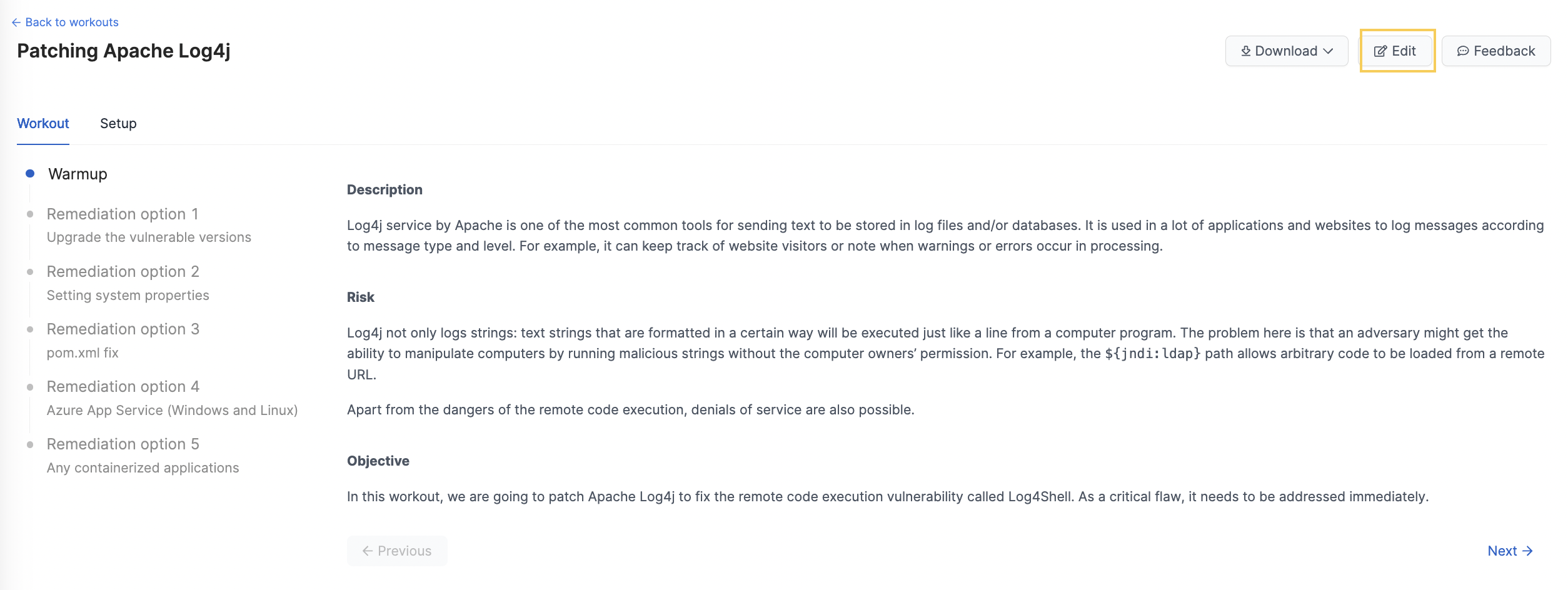 ← Back to workouts

Patching Apache Log4j

Download

Edit

Feedback

Workout

Setup

Warmup

Remediation option 1
Upgrade the vulnerable versions

Remediation option 2
Setting system properties

Remediation option 3
pom.xml fix

Remediation option 4
Azure App Service (Windows and Linux)

Remediation option 5
Any containerized applications

Description

Log4j service by Apache is one of the most common tools for sending text to be stored in log files and/or databases. It is used in a lot of applications and websites to log messages according to message type and level. For example, it can keep track of website visitors or note when warnings or errors occur in processing.

Risk

Log4j not only logs strings: text strings that are formatted in a certain way will be executed just like a line from a computer program. The problem here is that an adversary might get the ability to manipulate computers by running malicious strings without the computer owners' permission. For example, the ${jndi:ldap} path allows arbitrary code to be loaded from a remote URL.

Apart from the dangers of the remote code execution, denials of service are also possible.

Objective

In this workout, we are going to patch Apache Log4j to fix the remote code execution vulnerability called Log4Shell. As a critical flaw, it needs to be addressed immediately.

← Previous

Next →